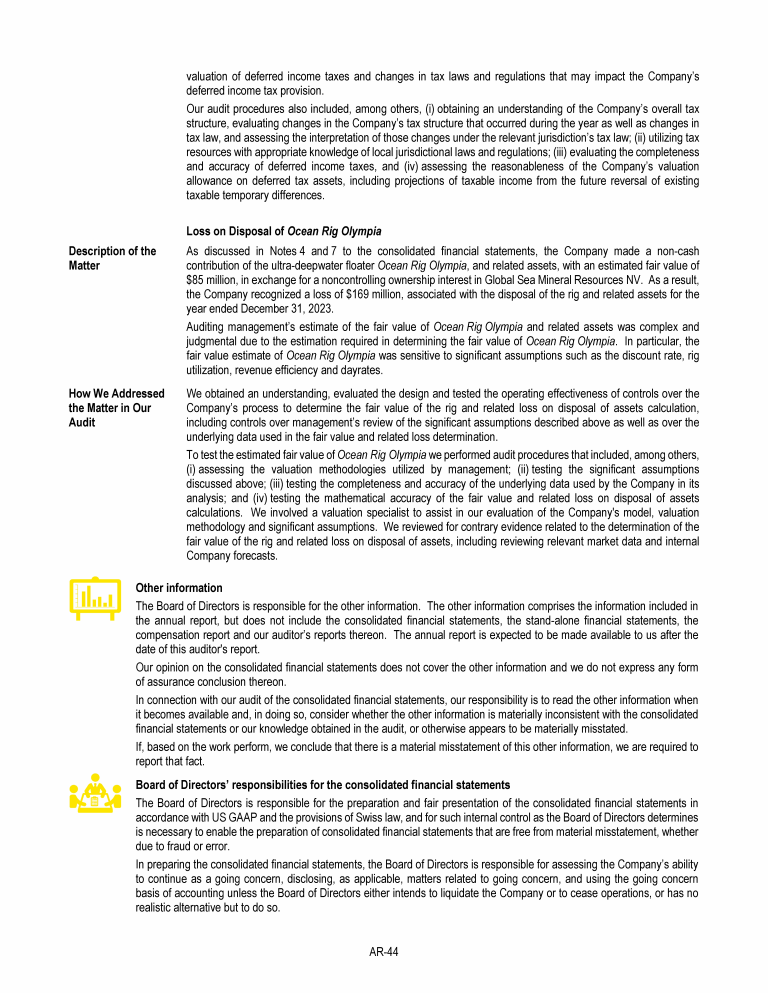 valuation of deferred income taxes and changes in tax laws and regulations that may impact the Company's deferred income tax provision.

Our audit procedures also included, among others, (i) obtaining an understanding of the Company's overall tax structure, evaluating changes in the Company's tax structure that occurred during the year as well as changes in tax law, and assessing the interpretation of those changes under the relevant jurisdiction's tax law; (ii) utilizing tax resources with appropriate knowledge of local jurisdictional laws and regulations; (iii) evaluating the completeness and accuracy of deferred income taxes, and (iv) assessing the reasonableness of the Company's valuation allowance on deferred tax assets, including projections of taxable income from the future reversal of existing taxable temporary differences.

Loss on Disposal of Ocean Rig Olympia

Description of the Matter

As discussed in Notes 4 and 7 to the consolidated financial statements, the Company made a non-cash contribution of the ultra-deepwater floater Ocean Rig Olympia, and related assets, with an estimated fair value of $85 million, in exchange for a noncontrolling ownership interest in Global Sea Mineral Resources NV. As a result, the Company recognized a loss of $169 million, associated with the disposal of the rig and related assets for the year ended December 31, 2023.

Auditing management's estimate of the fair value of Ocean Rig Olympia and related assets was complex and judgmental due to the estimation required in determining the fair value of Ocean Rig Olympia. In particular, the fair value estimate of Ocean Rig Olympia was sensitive to significant assumptions such as the discount rate, rig utilization, revenue efficiency and dayrates.

How We Addressed the Matter in Our Audit

We obtained an understanding, evaluated the design and tested the operating effectiveness of controls over the Company's process to determine the fair value of the rig and related loss on disposal of assets calculation, including controls over management's review of the significant assumptions described above as well as over the underlying data used in the fair value and related loss determination.

To test the estimated fair value of Ocean Rig Olympia we performed audit procedures that included, among others, (i) assessing the valuation methodologies utilized by management; (ii) testing the significant assumptions discussed above; (iii) testing the completeness and accuracy of the underlying data used by the Company in its analysis; and (iv) testing the mathematical accuracy of the fair value and related loss on disposal of assets calculations. We involved a valuation specialist to assist in our evaluation of the Company's model, valuation methodology and significant assumptions. We reviewed for contrary evidence related to the determination of the fair value of the rig and related loss on disposal of assets, including reviewing relevant market data and internal Company forecasts.

Other information

The Board of Directors is responsible for the other information. The other information comprises the information included in the annual report, but does not include the consolidated financial statements, the stand-alone financial statements, the compensation report and our auditor's reports thereon. The annual report is expected to be made available to us after the date of this auditor's report.

Our opinion on the consolidated financial statements does not cover the other information and we do not express any form of assurance conclusion thereon.

In connection with our audit of the consolidated financial statements, our responsibility is to read the other information when it becomes available and, in doing so, consider whether the other information is materially inconsistent with the consolidated financial statements or our knowledge obtained in the audit, or otherwise appears to be materially misstated.

If, based on the work perform, we conclude that there is a material misstatement of this other information, we are required to report that fact.

Board of Directors' responsibilities for the consolidated financial statements

The Board of Directors is responsible for the preparation and fair presentation of the consolidated financial statements in accordance with US GAAP and the provisions of Swiss law, and for such internal control as the Board of Directors determines is necessary to enable the preparation of consolidated financial statements that are free from material misstatement, whether due to fraud or error.

In preparing the consolidated financial statements, the Board of Directors is responsible for assessing the Company's ability to continue as a going concern, disclosing, as applicable, matters related to going concern, and using the going concern basis of accounting unless the Board of Directors either intends to liquidate the Company or to cease operations, or has no realistic alternative but to do so.

AR-44